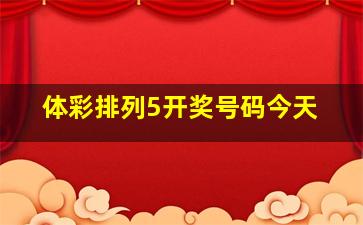 体彩排列5开奖号码今天